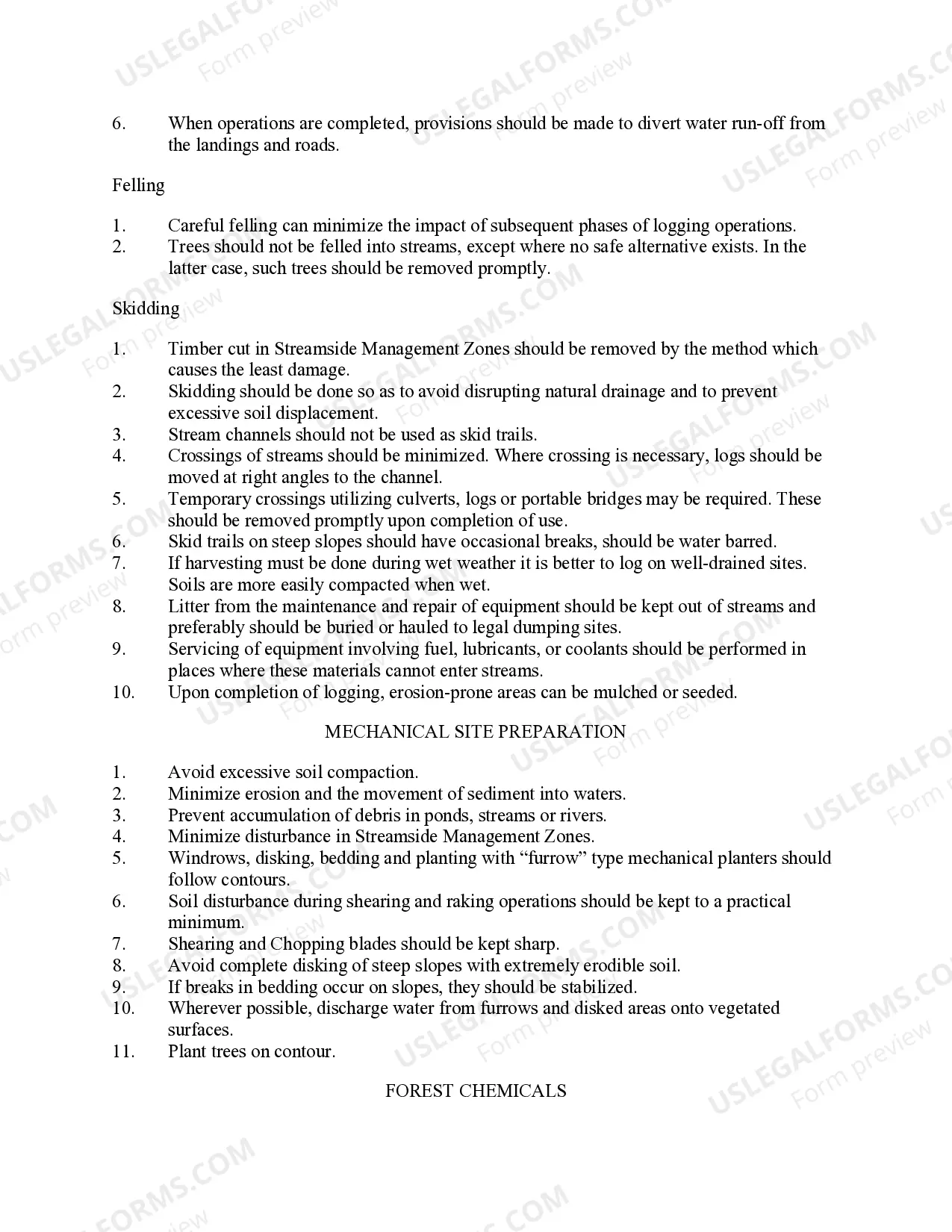 USLEGALFORMS.COM Form preview

6. When operations are completed, provisions should be made to divert water run-off from the landings and roads.

Felling

1. Careful felling can minimize the impact of subsequent phases of logging operations.
2. Trees should not be felled into streams, except where no safe alternative exists. In the latter case, such trees should be removed promptly.

Skidding

1. Timber cut in Streamside Management Zones should be removed by the method which causes the least damage.
2. Skidding should be done so as to avoid disrupting natural drainage and to prevent excessive soil displacement.
3. Stream channels should not be used as skid trails.
4. Crossings of streams should be minimized. Where crossing is necessary, logs should be moved at right angles to the channel.
5. Temporary crossings utilizing culverts, logs or portable bridges may be required. These should be removed promptly upon completion of use.
6. Skid trails on steep slopes should have occasional breaks, should be water barred.
7. If harvesting must be done during wet weather it is better to log on well-drained sites. Soils are more easily compacted when wet.
8. Litter from the maintenance and repair of equipment should be kept out of streams and preferably should be buried or hauled to legal dumping sites.
9. Servicing of equipment involving fuel, lubricants, or coolants should be performed in places where these materials cannot enter streams.
10. Upon completion of logging, erosion-prone areas can be mulched or seeded.

MECHANICAL SITE PREPARATION

1. Avoid excessive soil compaction.
2. Minimize erosion and the movement of sediment into waters.
3. Prevent accumulation of debris in ponds, streams or rivers.
4. Minimize disturbance in Streamside Management Zones.
5. Windrows, disking, bedding and planting with “furrow” type mechanical planters should follow contours.
6. Soil disturbance during shearing and raking operations should be kept to a practical minimum.
7. Shearing and Chopping blades should be kept sharp.
8. Avoid complete disking of steep slopes with extremely erodible soil.
9. If breaks in bedding occur on slopes, they should be stabilized.
10. Wherever possible, discharge water from furrows and disked areas onto vegetated surfaces.
11. Plant trees on contour.

FOREST CHEMICALS